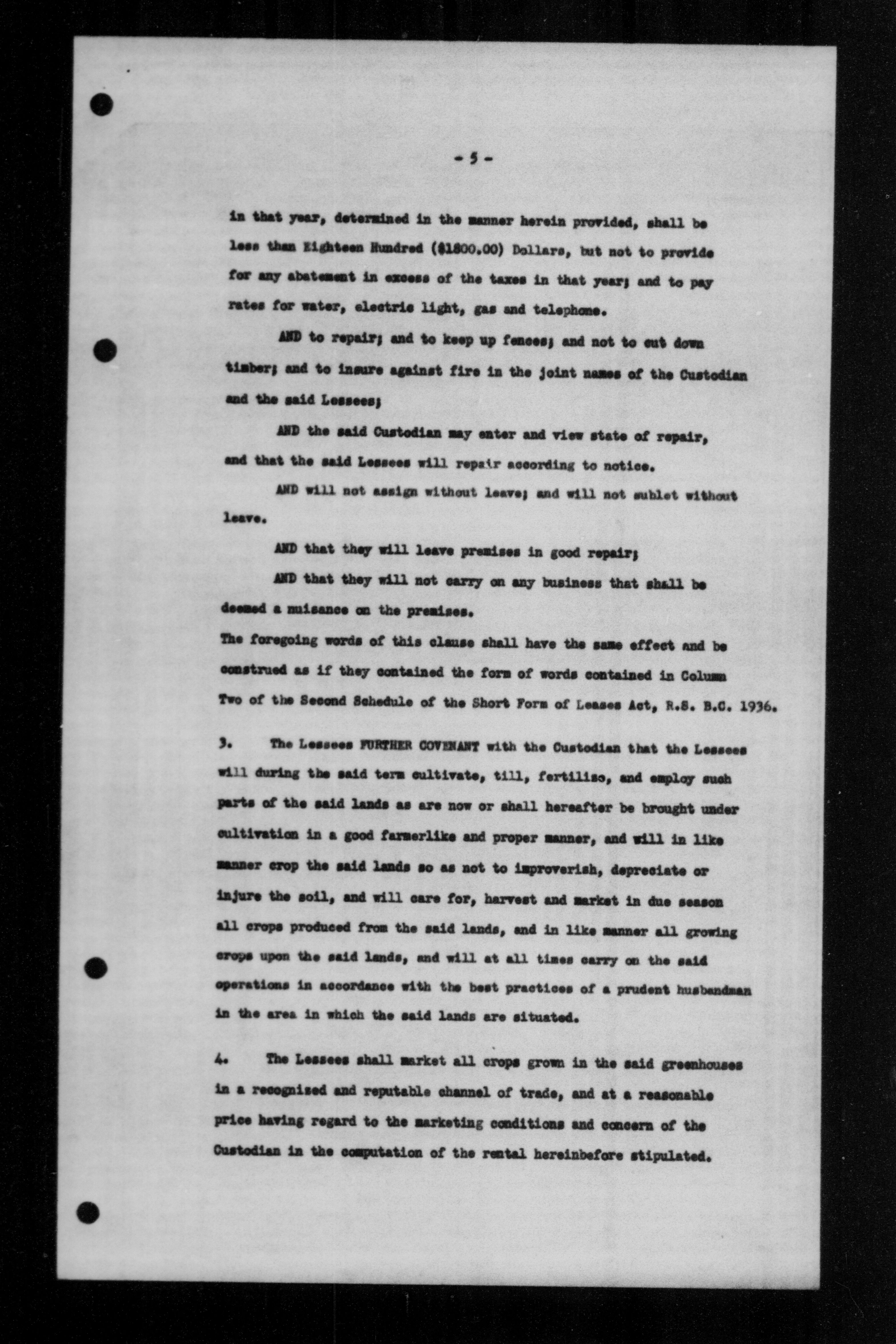 - 5 -

in that year, determined in the manner herein provided, shall be less than Eighteen Hundred ($1800.00) Dollars, but not to provide for any abatement in excess of the taxes in that year; and to pay rates for water, electric light, gas and telephone.

AND to repair; and to keep up fences; and not to cut down timber; and to insure against fire in the joint names of the Custodian and the said Lessees;

AND the said Custodian may enter and view state of repair, and that the said Lessees will repair according to notice.

AND will not assign without leave; and will not sublet without leave.

AND that they will leave premises in good repair;

AND that they will not carry on any business that shall be deemed a nuisance on the premises.

The foregoing words of this clause shall have the same effect and be construed as if they contained the form of words contained in Column Two of the Second Schedule of the Short Form of Leases Act, R.S. B.C. 1936.

3. The Lessees FURTHER COVENANT with the Custodian that the Lessees will during the said term cultivate, till, fertilise, and employ such parts of the said lands as are now or shall hereafter be brought under cultivation in a good farmerlike and proper manner, and will in like manner crop the said lands so as not to improverish, depreciate or injure the soil, and will care for, harvest and market in due season all crops produced from the said lands, and in like manner all growing crops upon the said lands, and will at all times carry on the said operations in accordance with the best practices of a prudent husbandman in the area in which the said lands are situated.

4. The Lessees shall market all crops grown in the said greenhouses in a recognised and reputable channel of trade, and at a reasonable price having regard to the marketing conditions and concern of the Custodian in the computation of the rental hereinbefore stipulated.